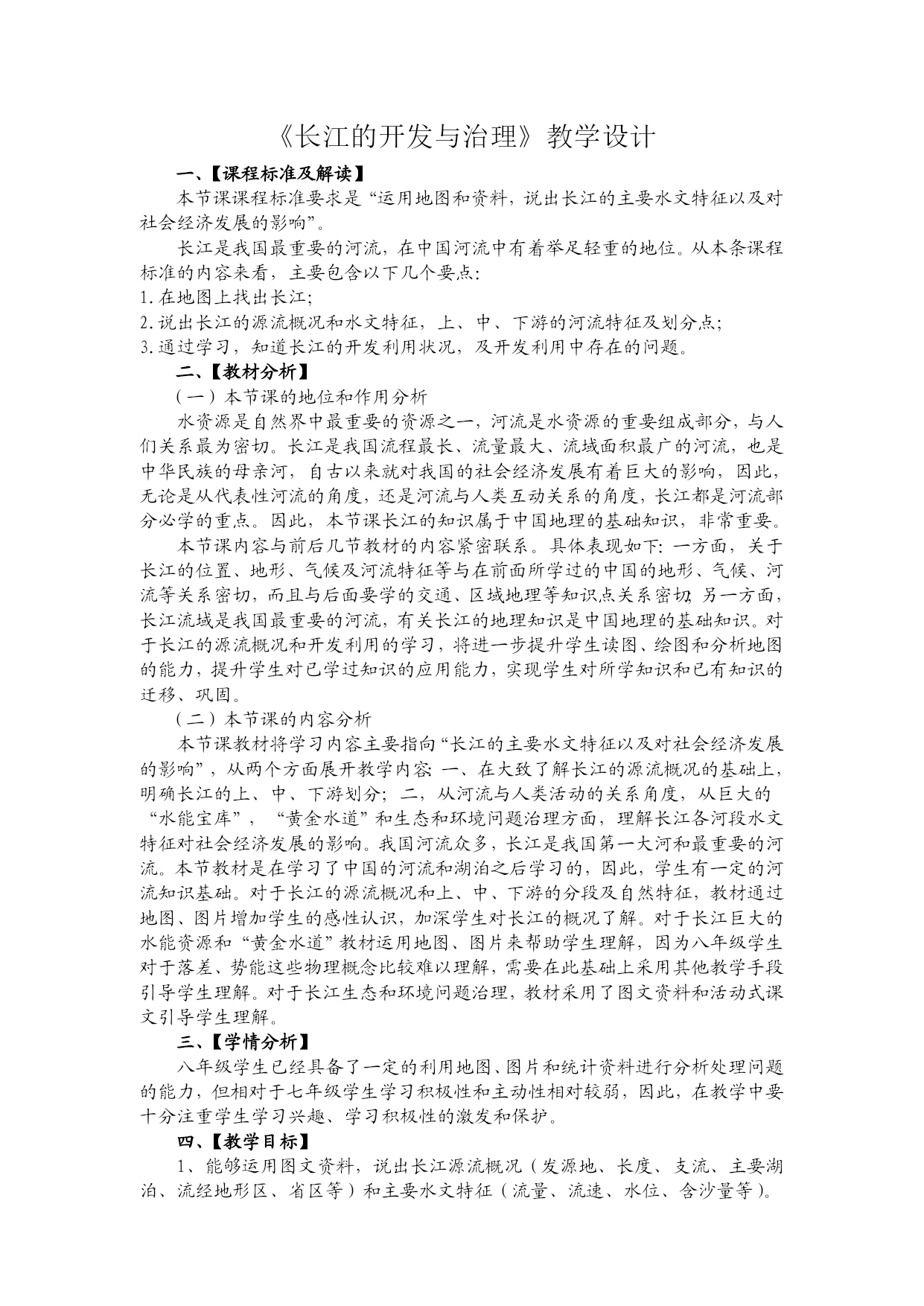 《长江的开发与治理》教学设计

一、【课程标准及解读】

本节课课程标准要求是“运用地图和资料，说出长江的主要水文特征以及对社会经济发展的影响”。

长江是我国最重要的河流，在中国河流中有着举足轻重的地位。从本条课程标准的内容来看，主要包含以下几个要点：

1.在地图上找出长江；

2.说出长江的源流概况和水文特征，上、中、下游的河流特征及划分点；

3.通过学习，知道长江的开发利用状况，及开发利用中存在的问题。

二、【教材分析】

（一）本节课的地位和作用分析

水资源是自然界中最重要的资源之一，河流是水资源的重要组成部分，与人们关系最为密切。长江是我国流程最长、流量最大、流域面积最广的河流，也是中华民族的母亲河，自古以来就对我国的社会经济发展有着巨大的影响，因此，无论是从代表性河流的角度，还是河流与人类互动关系的角度，长江都是河流部分必学的重点。因此，本节课长江的知识属于中国地理的基础知识，非常重要。

本节课内容与前后几节教材的内容紧密联系。具体表现如下：一方面，关于长江的位置、地形、气候及河流特征等与在前面所学过的中国的地形、气候、河流等关系密切，而且与后面要学的交通、区域地理等知识点关系密切；另一方面，长江流域是我国最重要的河流，有关长江的地理知识是中国地理的基础知识。对于长江的源流概况和开发利用的学习，将进一步提升学生读图、绘图和分析地图的能力，提升学生对已学过知识的应用能力，实现学生对所学知识和已有知识的迁移、巩固。

（二）本节课的内容分析

本节课教材将学习内容主要指向“长江的主要水文特征以及对社会经济发展的影响”，从两个方面展开教学内容：一、在大致了解长江的源流概况的基础上，明确长江的上、中、下游划分；二，从河流与人类活动的关系角度，从巨大的“水能宝库”，“黄金水道”和生态和环境问题治理方面，理解长江各河段水文特征对社会经济发展的影响。我国河流众多，长江是我国第一大河和最重要的河流。本节教材是在学习了中国的河流和湖泊之后学习的，因此，学生有一定的河流知识基础。对于长江的源流概况和上、中、下游的分段及自然特征，教材通过地图、图片增加学生的感性认识，加深学生对长江的概况了解。对于长江巨大的水能资源和“黄金水道”教材运用地图、图片来帮助学生理解，因为八年级学生对于落差、势能这些物理概念比较难以理解，需要在此基础上采用其他教学手段引导学生理解。对于长江生态和环境问题治理，教材采用了图文资料和活动式课文引导学生理解。

三、【学情分析】

八年级学生已经具备了一定的利用地图、图片和统计资料进行分析处理问题的能力，但相对于七年级学生学习积极性和主动性相对较弱，因此，在教学中要十分注重学生学习兴趣、学习积极性的激发和保护。

四、【教学目标】

1、能够运用图文资料，说出长江源流概况（发源地、长度、支流、主要湖泊、流经地形区、省区等）和主要水文特征（流量、流速、水位、含沙量等）。